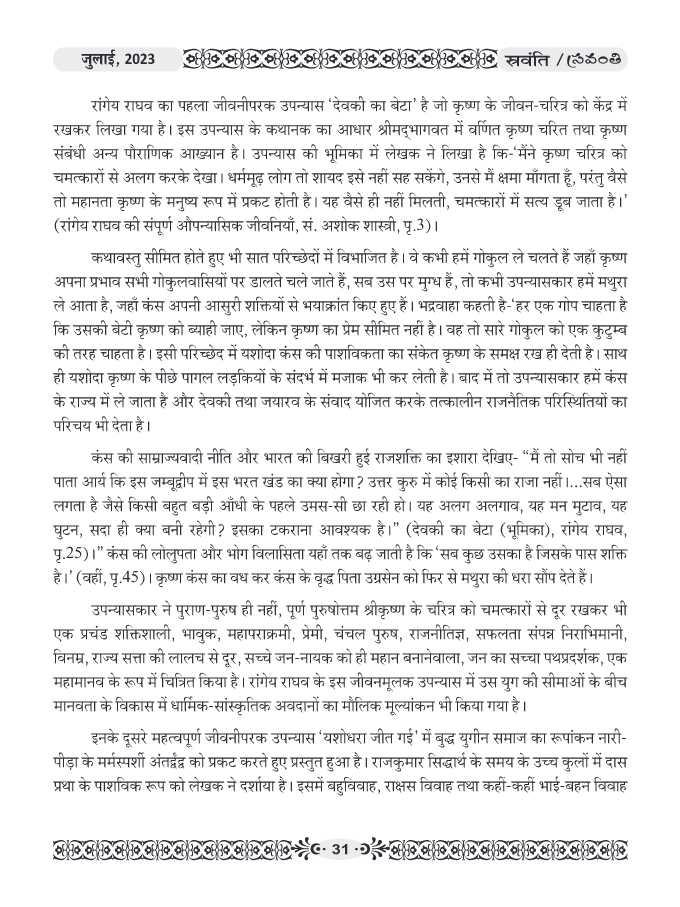 जुलाई, 2023 स्रवंति / స్రవంతి

रांगेय राघव का पहला जीवनीपरक उपन्यास 'देवकी का बेटा' है जो कृष्ण के जीवन-चरित्र को केंद्र में रखकर लिखा गया है। इस उपन्यास के कथानक का आधार श्रीमद्भागवत में वर्णित कृष्ण चरित तथा कृष्ण संबंधी अन्य पौराणिक आख्यान है। उपन्यास की भूमिका में लेखक ने लिखा है कि-'मैंने कृष्ण चरित्र को चमत्कारों से अलग करके देखा। धर्ममूढ़ लोग तो शायद इसे नहीं सह सकेंगे, उनसे मैं क्षमा माँगता हूँ, परंतु वैसे तो महानता कृष्ण के मनुष्य रूप में प्रकट होती है। यह वैसे ही नहीं मिलती, चमत्कारों में सत्य डूब जाता है।' (रांगेय राघव की संपूर्ण औपन्यासिक जीवनियाँ, सं. अशोक शास्त्री, पृ.3)।

कथावस्तु सीमित होते हुए भी सात परिच्छेदों में विभाजित है। वे कभी हमें गोकुल ले चलते हैं जहाँ कृष्ण अपना प्रभाव सभी गोकुलवासियों पर डालते चले जाते हैं, सब उस पर मुग्ध हैं, तो कभी उपन्यासकार हमें मथुरा ले आता है, जहाँ कंस अपनी आसुरी शक्तियों से भयाक्रांत किए हुए हैं। भद्रवाहा कहती है-'हर एक गोप चाहता है कि उसकी बेटी कृष्ण को ब्याही जाए, लेकिन कृष्ण का प्रेम सीमित नहीं है। वह तो सारे गोकुल को एक कुटुम्ब की तरह चाहता है। इसी परिच्छेद में यशोदा कंस की पाशविकता का संकेत कृष्ण के समक्ष रख ही देती है। साथ ही यशोदा कृष्ण के पीछे पागल लड़कियों के संदर्भ में मजाक भी कर लेती है। बाद में तो उपन्यासकार हमें कंस के राज्य में ले जाता है और देवकी तथा जयारव के संवाद योजित करके तत्कालीन राजनैतिक परिस्थितियों का परिचय भी देता है।

कंस की साम्राज्यवादी नीति और भारत की बिखरी हुई राजशक्ति का इशारा देखिए- "मैं तो सोच भी नहीं पाता आर्य कि इस जम्बूद्वीप में इस भरत खंड का क्या होगा? उत्तर कुरु में कोई किसी का राजा नहीं।...सब ऐसा लगता है जैसे किसी बहुत बड़ी आँधी के पहले उमस-सी छा रही हो। यह अलग अलगाव, यह मन मुटाव, यह घुटन, सदा ही क्या बनी रहेगी? इसका टकराना आवश्यक है।" (देवकी का बेटा (भूमिका), रांगेय राघव, पृ.25)।" कंस की लोलुपता और भोग विलासिता यहाँ तक बढ़ जाती है कि 'सब कुछ उसका है जिसके पास शक्ति है।' (वहीं, पृ.45)। कृष्ण कंस का वध कर कंस के वृद्ध पिता उग्रसेन को फिर से मथुरा की धरा सौंप देते हैं।

उपन्यासकार ने पुराण-पुरुष ही नहीं, पूर्ण पुरुषोत्तम श्रीकृष्ण के चरित्र को चमत्कारों से दूर रखकर भी एक प्रचंड शक्तिशाली, भावुक, महापराक्रमी, प्रेमी, चंचल पुरुष, राजनीतिज्ञ, सफलता संपन्न निराभिमानी, विनम्र, राज्य सत्ता की लालच से दूर, सच्चे जन-नायक को ही महान बनानेवाला, जन का सच्चा पथप्रदर्शक, एक महामानव के रूप में चित्रित किया है। रांगेय राघव के इस जीवनमूलक उपन्यास में उस युग की सीमाओं के बीच मानवता के विकास में धार्मिक-सांस्कृतिक अवदानों का मौलिक मूल्यांकन भी किया गया है।

इनके दूसरे महत्वपूर्ण जीवनीपरक उपन्यास 'यशोधरा जीत गई' में बुद्ध युगीन समाज का रूपांकन नारी-पीड़ा के मर्मस्पर्शी अंतर्द्वंद्व को प्रकट करते हुए प्रस्तुत हुआ है। राजकुमार सिद्धार्थ के समय के उच्च कुलों में दास प्रथा के पाशविक रूप को लेखक ने दर्शाया है। इसमें बहुविवाह, राक्षस विवाह तथा कहीं-कहीं भाई-बहन विवाह

31